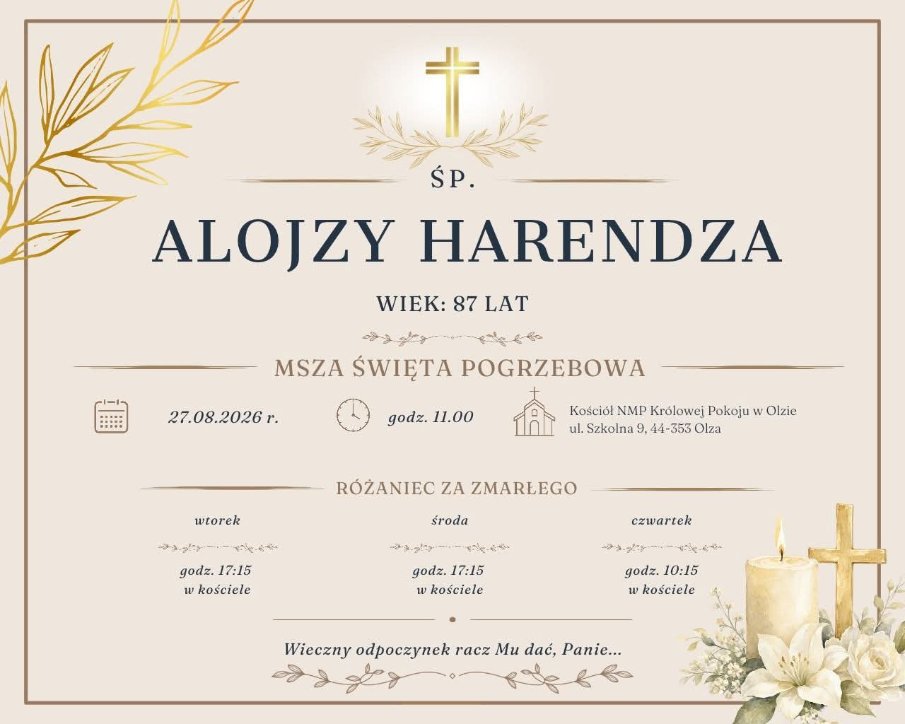 ŚP.

ALOJZY HARENDZA

WIEK: 87 LAT

MSZA ŚWIĘTA POGRZEBOWA

27.08.2026 r.

godz. 11.00

Kościół NMP Królowej Pokoju w Olzie
ul. Szkolna 9, 44-353 Olza

RÓŻANIEC ZA ZMARŁEGO

wtorek

godz. 17:15
w kościele

środa

godz. 17:15
w kościele

czwartek

godz. 10:15
w kościele

Wieczny odpoczynek racz Mu dać, Panie...